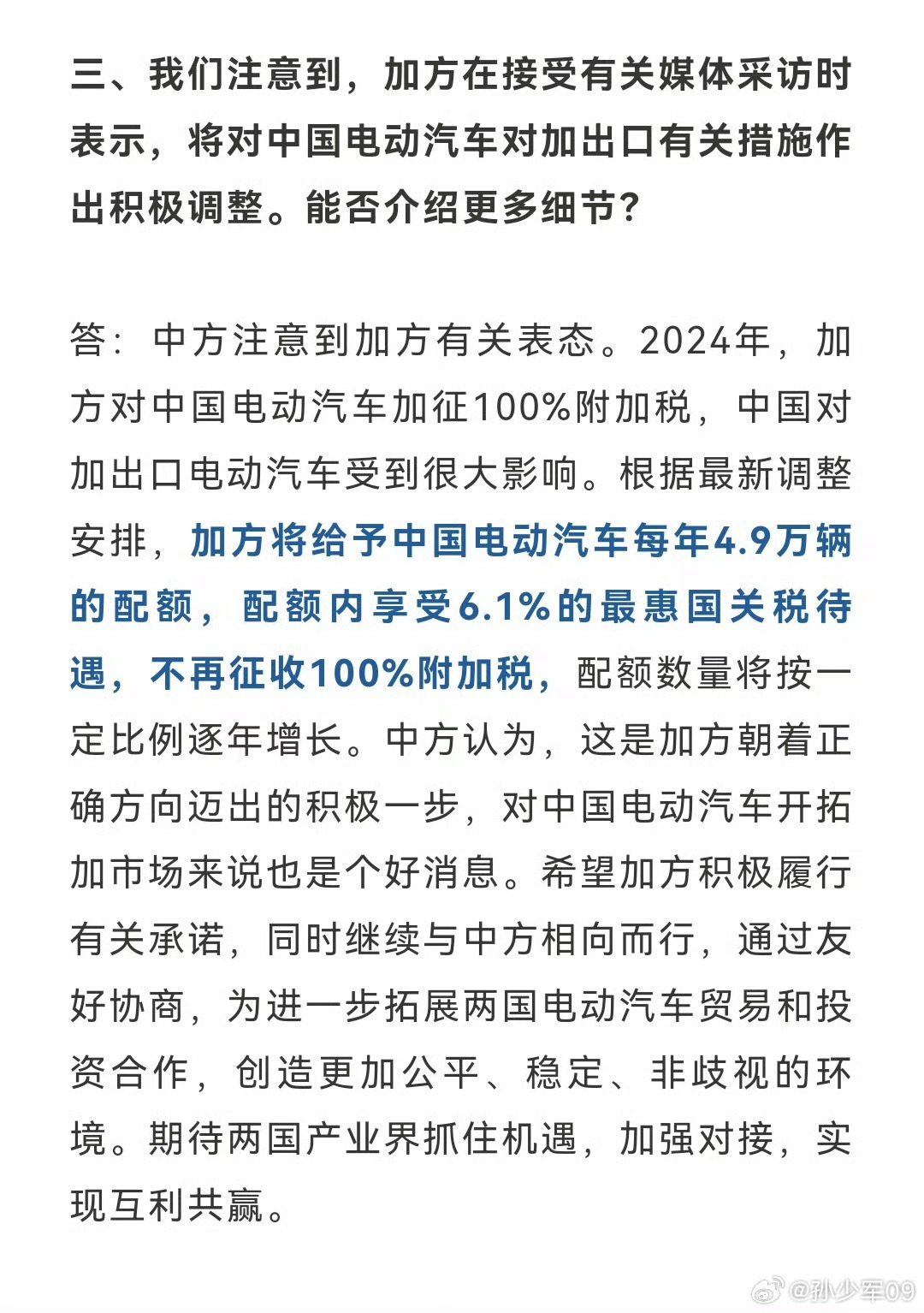 三、我们注意到，加方在接受有关媒体采访时表示，将对中国电动汽车对加出口有关措施作出积极调整。能否介绍更多细节？

答：中方注意到加方有关表态。2024年，加方对中国电动汽车加征100%附加税，中国对加出口电动汽车受到很大影响。根据最新调整安排，加方将给予中国电动汽车每年4.9万辆的配额，配额内享受6.1%的最惠国关税待遇，不再征收100%附加税，配额数量将按一定比例逐年增长。中方认为，这是加方朝着正确方向迈出的积极一步，对中国电动汽车开拓加市场来说也是个好消息。希望加方积极履行有关承诺，同时继续与中方相向而行，通过友好协商，为进一步拓展两国电动汽车贸易和投资合作，创造更加公平、稳定、非歧视的环境。期待两国产业界抓住机遇，加强对接，实现互利共赢。

@孙少军09